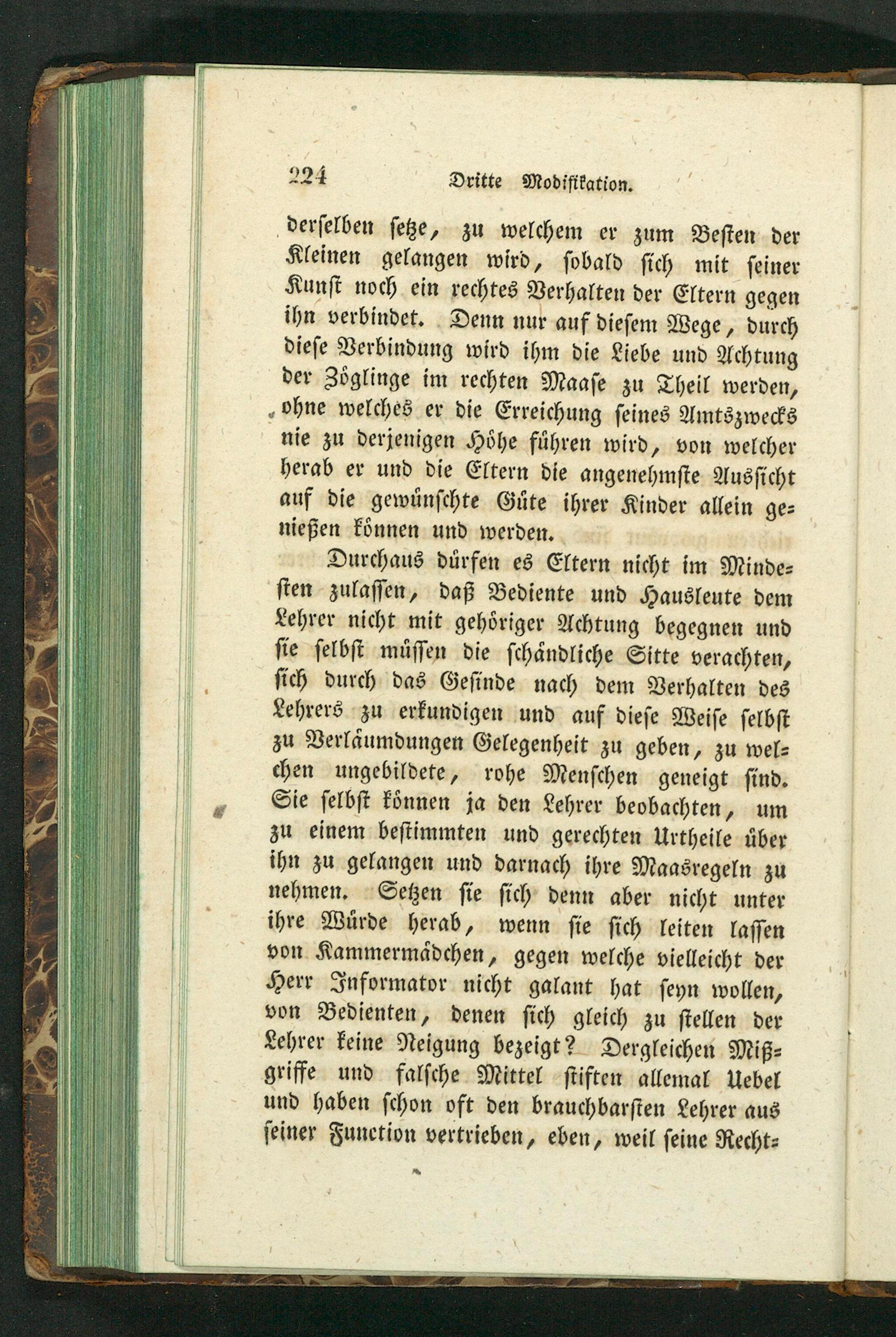 224 Dritte Modifikation.

derselben setze, zu welchem er zum Besten der Kleinen gelangen wird, sobald sich mit seiner Kunst noch ein rechtes Verhalten der Eltern gegen ihn verbindet. Denn nur auf diesem Wege, durch diese Verbindung wird ihm die Liebe und Achtung der Zöglinge im rechten Maase zu Theil werden, ohne welches er die Erreichung seines Amtszwecks nie zu derjenigen Höhe führen wird, von welcher herab er und die Eltern die angenehmste Aussicht auf die gewünschte Güte ihrer Kinder allein genießen können und werden.

Durchaus dürfen es Eltern nicht im Mindesten zulassen, daß Bediente und Hausleute dem Lehrer nicht mit gehöriger Achtung begegnen und sie selbst müssen die schändliche Sitte verachten, sich durch das Gesinde nach dem Verhalten des Lehrers zu erkundigen und auf diese Weise selbst zu Verläumdungen Gelegenheit zu geben, zu welchen ungebildete, rohe Menschen geneigt sind. Sie selbst können ja den Lehrer beobachten, um zu einem bestimmten und gerechten Urtheile über ihn zu gelangen und darnach ihre Maasregeln zu nehmen. Setzen sie sich denn aber nicht unter ihre Würde herab, wenn sie sich leiten lassen von Kammermädchen, gegen welche vielleicht der Herr Informator nicht galant hat seyn wollen, von Bedienten, denen sich gleich zu stellen der Lehrer keine Neigung bezeigt? Dergleichen Mißgriffe und falsche Mittel stiften allemal Uebel und haben schon oft den brauchbarsten Lehrer aus seiner Function vertrieben, eben, weil seine Recht=